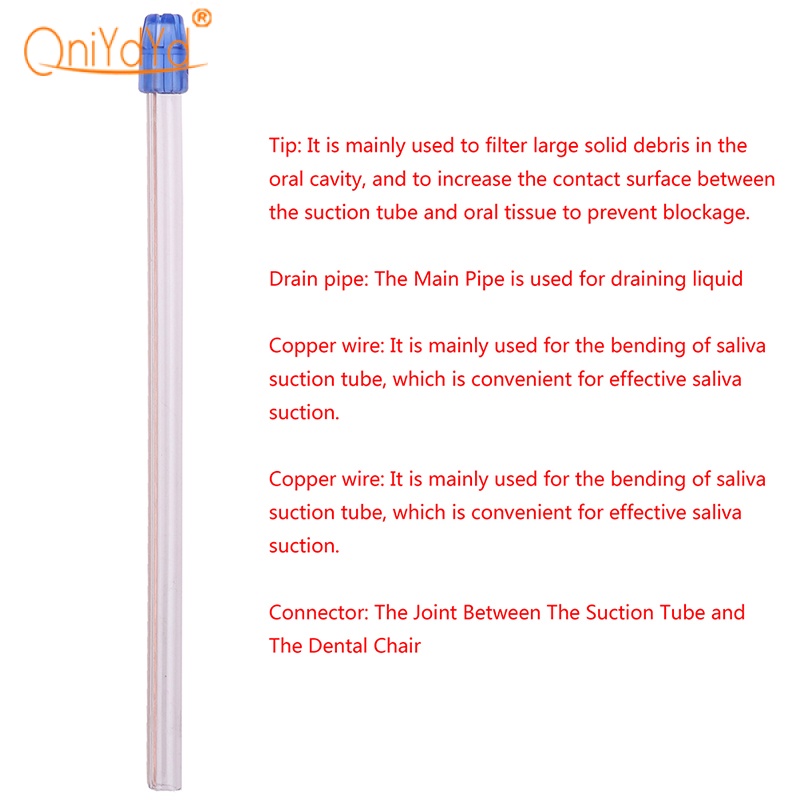 QniYdYd®

Tip: It is mainly used to filter large solid debris in the oral cavity, and to increase the contact surface between the suction tube and oral tissue to prevent blockage.

Drain pipe: The Main Pipe is used for draining liquid

Copper wire: It is mainly used for the bending of saliva suction tube, which is convenient for effective saliva suction.

Copper wire: It is mainly used for the bending of saliva suction tube, which is convenient for effective saliva suction.

Connector: The Joint Between The Suction Tube and The Dental Chair